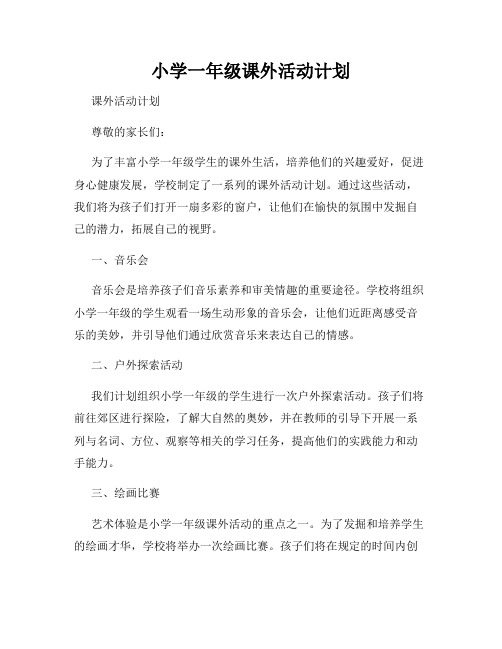 小学一年级课外活动计划

课外活动计划

尊敬的家长们：

为了丰富小学一年级学生的课外生活，培养他们的兴趣爱好，促进身心健康发展，学校制定了一系列的课外活动计划。通过这些活动，我们将为孩子们打开一扇多彩的窗户，让他们在愉快的氛围中发掘自己的潜力，拓展自己的视野。

一、音乐会

音乐会是培养孩子们音乐素养和审美情趣的重要途径。学校将组织小学一年级的学生观看一场生动形象的音乐会，让他们近距离感受音乐的美妙，并引导他们通过欣赏音乐来表达自己的情感。

二、户外探索活动

我们计划组织小学一年级的学生进行一次户外探索活动。孩子们将前往郊区进行探险，了解大自然的奥妙，并在教师的引导下开展一系列与名词、方位、观察等相关的学习任务，提高他们的实践能力和动手能力。

三、绘画比赛

艺术体验是小学一年级课外活动的重点之一。为了发掘和培养学生的绘画才华，学校将举办一次绘画比赛。孩子们将在规定的时间内创